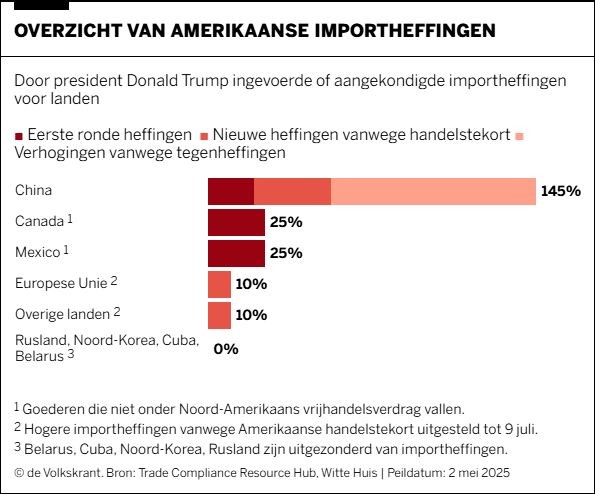 OVERZICHT VAN AMERIKAANSE IMPORTHEFFINGEN

Door president Donald Trump ingevoerde of aangekondigde importheffingen voor landen

Eerste ronde heffingen Nieuwe heffingen vanwege handelstekort Verhogingen vanwege tegenheffingen

China 145%
Canada $^1$ 25%
Mexico $^1$ 25%
Europese Unie $^2$ 10%
Overige landen $^2$ 10%
Rusland, Noord-Korea, Cuba, Belarus $^3$ 0%

$^1$ Goederen die niet onder Noord-Amerikaans vrijhandelsverdrag vallen.
$^2$ Hogere importheffingen vanwege Amerikaanse handelstekort uitgesteld tot 9 juli.
$^3$ Belarus, Cuba, Noord-Korea, Rusland zijn uitgezonderd van importheffingen.
© de Volkskrant. Bron: Trade Compliance Resource Hub, Witte Huis | Peildatum: 2 mei 2025